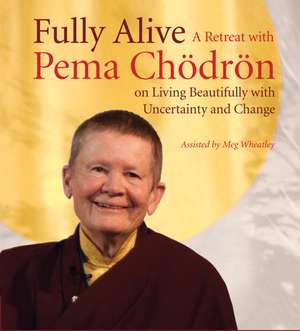 Fully Alive A Retreat with
Pema Chödrön
on Living Beautifully with Uncertainty and Change

Assisted by Meg Wheatley